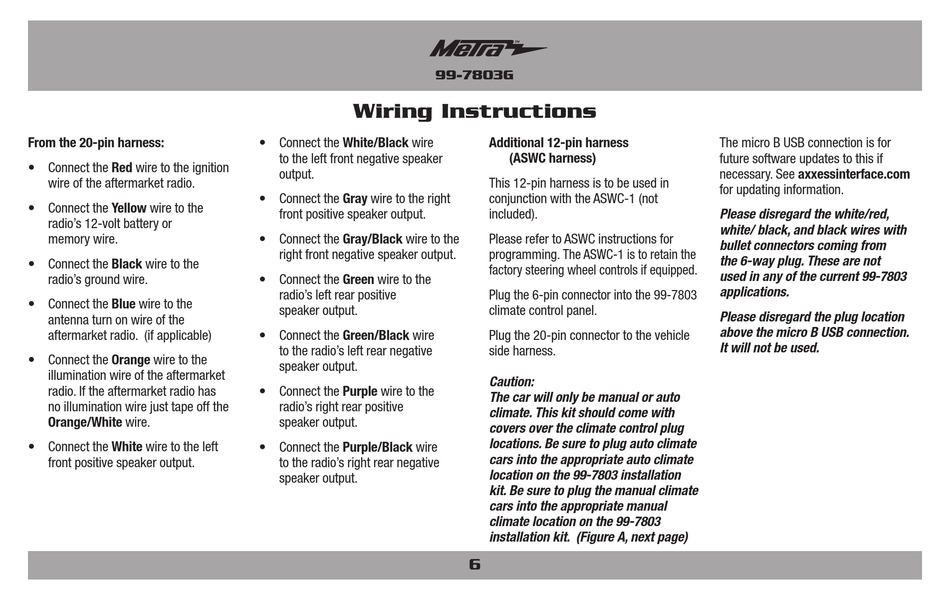 Metra

99-7803G

Wiring Instructions

From the 20-pin harness:

• Connect the Red wire to the ignition wire of the aftermarket radio.

• Connect the Yellow wire to the radio's 12-volt battery or memory wire.

• Connect the Black wire to the radio's ground wire.

• Connect the Blue wire to the antenna turn on wire of the aftermarket radio. (if applicable)

• Connect the Orange wire to the illumination wire of the aftermarket radio. If the aftermarket radio has no illumination wire just tape off the Orange/White wire.

• Connect the White wire to the left front positive speaker output.

• Connect the White/Black wire to the left front negative speaker output.

• Connect the Gray wire to the right front positive speaker output.

• Connect the Gray/Black wire to the right front negative speaker output.

• Connect the Green wire to the radio's left rear positive speaker output.

• Connect the Green/Black wire to the radio's left rear negative speaker output.

• Connect the Purple wire to the radio's right rear positive speaker output.

• Connect the Purple/Black wire to the radio's right rear negative speaker output.

Additional 12-pin harness (ASWC harness)

This 12-pin harness is to be used in conjunction with the ASWC-1 (not included).

Please refer to ASWC instructions for programming. The ASWC-1 is to retain the factory steering wheel controls if equipped.

Plug the 6-pin connector into the 99-7803 climate control panel.

Plug the 20-pin connector to the vehicle side harness.

Caution:
The car will only be manual or auto climate. This kit should come with covers over the climate control plug locations. Be sure to plug auto climate cars into the appropriate auto climate location on the 99-7803 installation kit. Be sure to plug the manual climate cars into the appropriate manual climate location on the 99-7803 installation kit. (Figure A, next page)

The micro B USB connection is for future software updates to this if necessary. See axxessinterface.com for updating information.

Please disregard the white/red, white/ black, and black wires with bullet connectors coming from the 6-way plug. These are not used in any of the current 99-7803 applications.

Please disregard the plug location above the micro B USB connection. It will not be used.

6